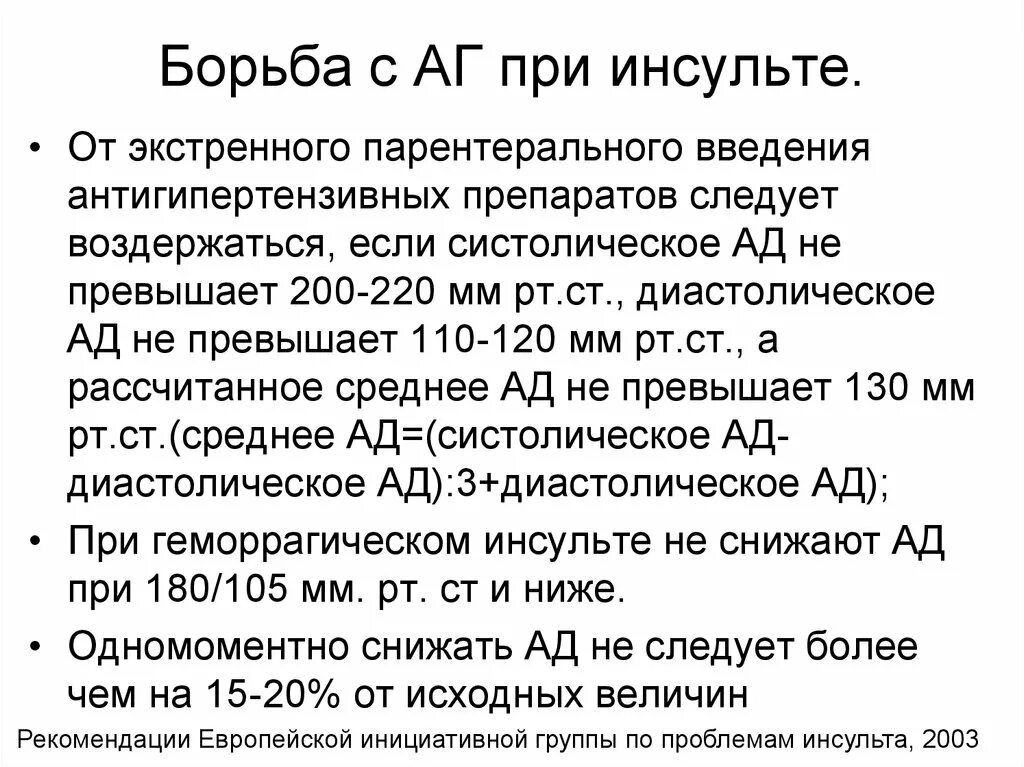 Борьба с АГ при инсульте.

• От экстренного парентерального введения антигипертензивных препаратов следует воздержаться, если систолическое АД не превышает 200-220 мм рт.ст., диастолическое АД не превышает 110-120 мм рт.ст., а рассчитанное среднее АД не превышает 130 мм рт.ст.(среднее АД=(систолическое АД-диастолическое АД):3+диастолическое АД);

• При геморрагическом инсульте не снижают АД при 180/105 мм. рт. ст и ниже.

• Одномоментно снижать АД не следует более чем на 15-20% от исходных величин

Рекомендации Европейской инициативной группы по проблемам инсульта, 2003